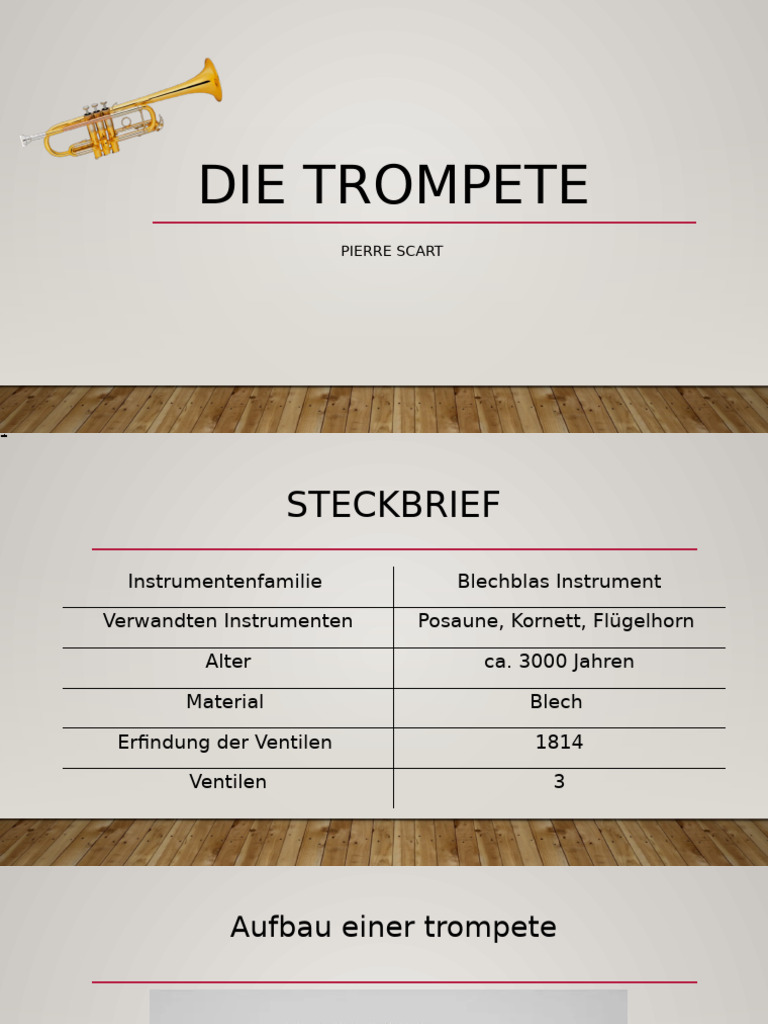 DIE TROMPETE

PIERRE SCART

STECKBRIEF

| Instrumentenfamilie | Blechblas Instrument |
|---|---|
| Verwandten Instrumenten | Posaune, Kornett, Flügelhorn |
| Alter | ca. 3000 Jahren |
| Material | Blech |
| Erfindung der Ventilen | 1814 |
| Ventilen | 3 |

Aufbau einer trompete